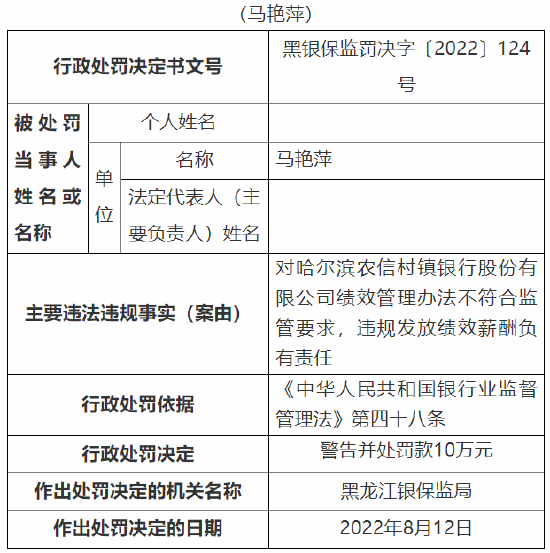 （马艳萍）

| 行政处罚决定书文号 | | | 黑银保监罚决字〔2022〕124号 |
|---|---|---|---|
| 被处罚当事人姓名或名称 | 个人姓名 | | |
| | 单位 | 名称 | 马艳萍 |
| | | 法定代表人（主要负责人）姓名 | |
| 主要违法违规事实（案由） | | | 对哈尔滨农信村镇银行股份有限公司绩效管理办法不符合监管要求，违规发放绩效薪酬负有责任 |
| 行政处罚依据 | | | 《中华人民共和国银行业监督管理法》第四十八条 |
| 行政处罚决定 | | | 警告并处罚款10万元 |
| 作出处罚决定的机关名称 | | | 黑龙江银保监局 |
| 作出处罚决定的日期 | | | 2022年8月12日 |